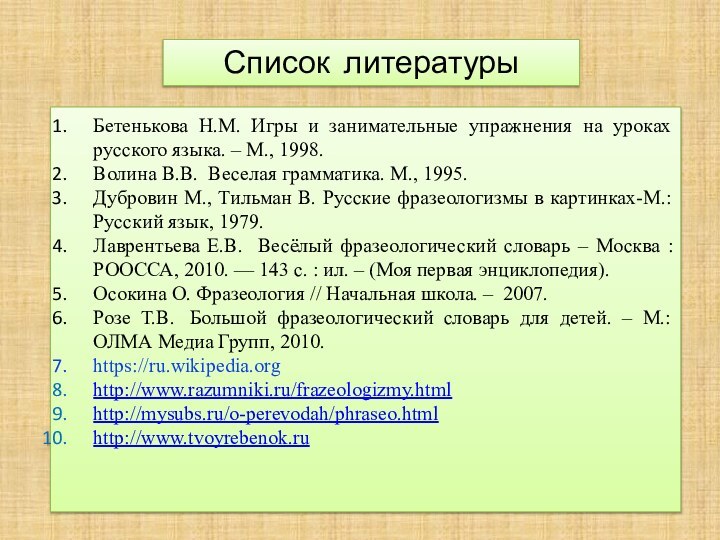 Список литературы

1. Бетенькова Н.М. Игры и занимательные упражнения на уроках русского языка. – М., 1998.
2. Волина В.В. Веселая грамматика. М., 1995.
3. Дубровин М., Тильман В. Русские фразеологизмы в картинках-М.: Русский язык, 1979.
4. Лаврентьева Е.В. Весёлый фразеологический словарь – Москва : РООССА, 2010. — 143 с. : ил. – (Моя первая энциклопедия).
5. Осокина О. Фразеология // Начальная школа. – 2007.
6. Розе Т.В. Большой фразеологический словарь для детей. – М.: ОЛМА Медиа Групп, 2010.
7. https://ru.wikipedia.org
8. http://www.razumniki.ru/frazeologizmy.html
9. http://mysubs.ru/o-perevodah/phraseo.html
10. http://www.tvoyrebenok.ru